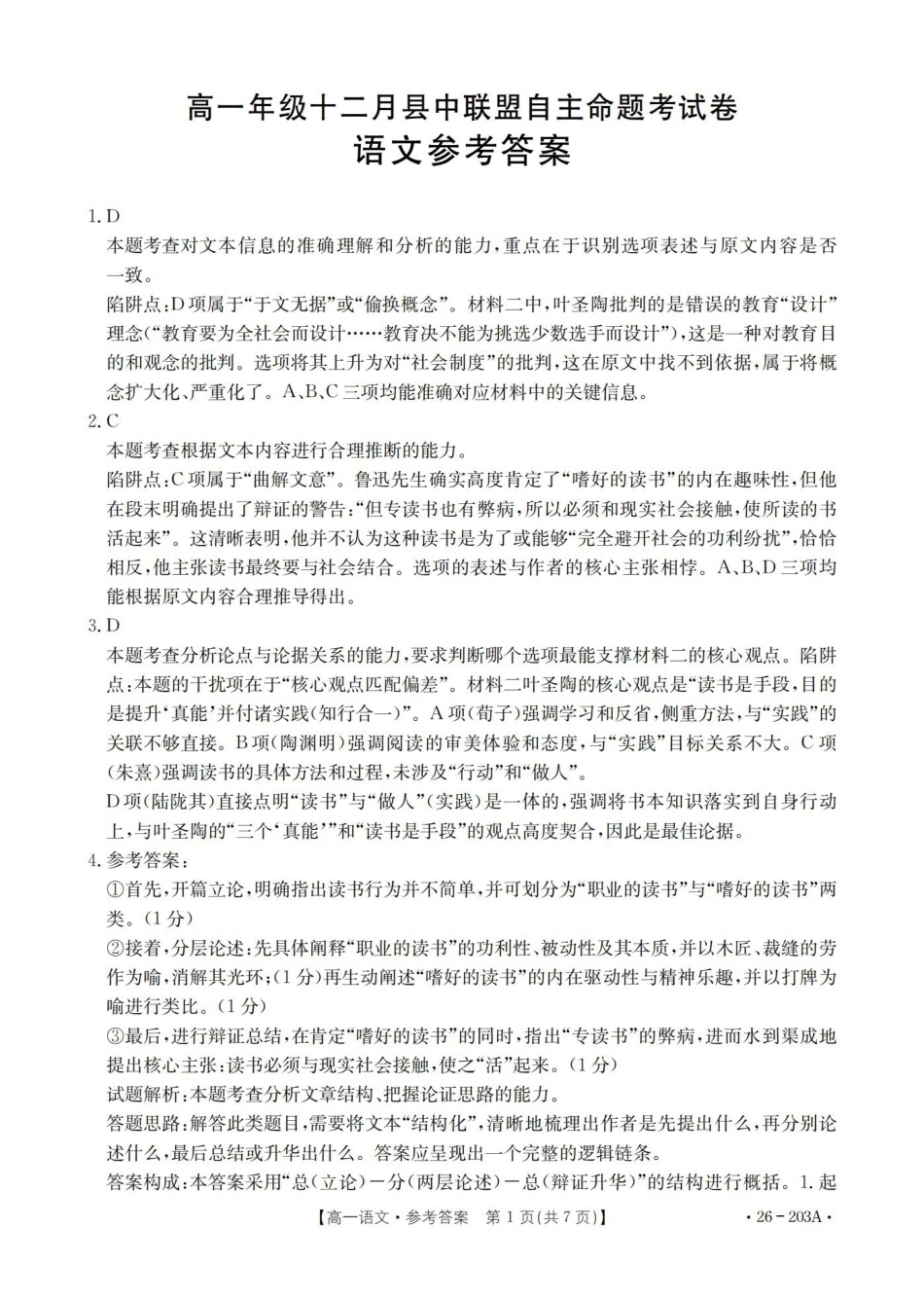 高一年级十二月县中联盟自主命题考试卷
语文参考答案

1. D
本题考查对文本信息的准确理解和分析的能力，重点在于识别选项表述与原文内容是否一致。
陷阱点：D项属于“于文无据”或“偷换概念”。材料二中，叶圣陶批判的是错误的教育“设计”理念（“教育要为全社会而设计……教育决不能为挑选少数选手而设计”），这是一种对教育目的和观念的批判。选项将其上升为对“社会制度”的批判，这在原文中找不到依据，属于将概念扩大化、严重化了。A、B、C三项均能准确对应材料中的关键信息。
2. C
本题考查根据文本内容进行合理推断的能力。
陷阱点：C项属于“曲解文意”。鲁迅先生确实高度肯定了“嗜好的读书”的内在趣味性，但他在段末明确提出了辩证的警告：“但专读书也有弊病，所以必须和现实社会接触，使所读的书活起来”。这清晰表明，他并不认为这种读书是为了或能够“完全避开社会的功利纷扰”，恰恰相反，他主张读书最终要与社会结合。选项的表述与作者的核心主张相悖。A、B、D三项均能根据原文内容合理推导得出。
3. D
本题考查分析论点与论据关系的能力，要求判断哪个选项最能支撑材料二的核心观点。陷阱点：本题的干扰项在于“核心观点匹配偏差”。材料二叶圣陶的核心观点是“读书是手段，目的是提升‘真能’并付诸实践（知行合一）”。A项（荀子）强调学习和反省，侧重方法，与“实践”的关联不够直接。B项（陶渊明）强调阅读的审美体验和态度，与“实践”目标关系不大。C项（朱熹）强调读书的具体方法和过程，未涉及“行动”和“做人”。
D项（陆陇其）直接点明“读书”与“做人”（实践）是一体的，强调将书本知识落实到自身行动上，与叶圣陶的“三个‘真能’”和“读书是手段”的观点高度契合，因此是最佳论据。
4. 参考答案：
①首先，开篇立论，明确指出读书行为并不简单，并可划分为“职业的读书”与“嗜好的读书”两类。（1分）
②接着，分层论述：先具体阐释“职业的读书”的功利性、被动性及其本质，并以木匠、裁缝的劳作为喻，消解其光环；（1分）再生动阐述“嗜好的读书”的内在驱动性与精神乐趣，并以打牌为喻进行类比。（1分）
③最后，进行辩证总结，在肯定“嗜好的读书”的同时，指出“专读书”的弊病，进而水到渠成地提出核心主张：读书必须与现实社会接触，使之“活”起来。（1分）
试题解析：本题考查分析文章结构、把握论证思路的能力。
答题思路：解答此类题目，需要将文本“结构化”，清晰地梳理出作者是先提出什么，再分别论述什么，最后总结或升华出什么。答案应呈现出一个完整的逻辑链条。
答案构成：本答案采用“总（立论）－分（两层论述）－总（辩证升华）”的结构进行概括。1. 起

【高一语文·参考答案　第1页(共7页)】　·26－203A·